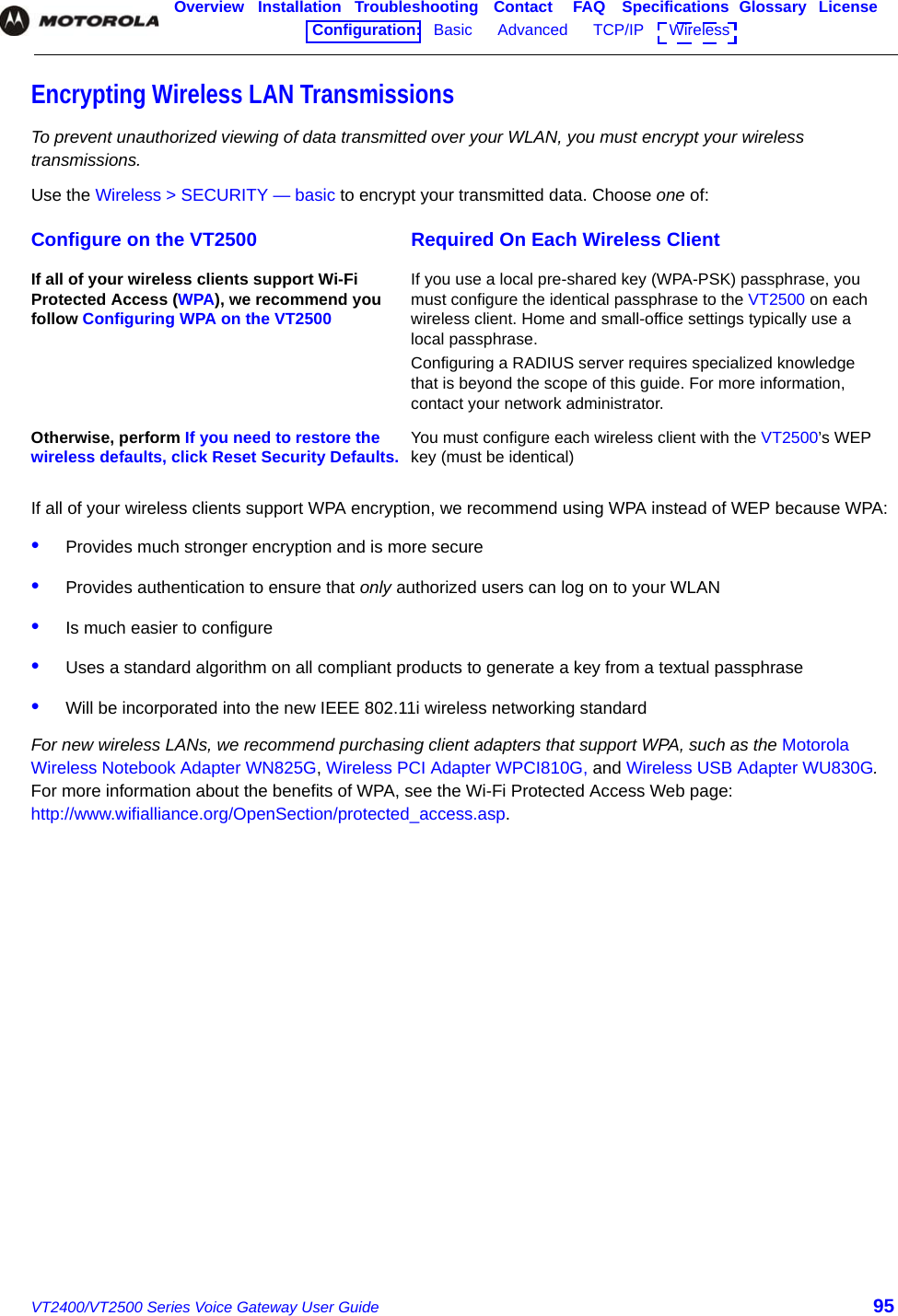 MOTOROLA

Overview Installation Troubleshooting Contact FAQ Specifications Glossary License
Configuration: Basic Advanced TCP/IP Wireless

Encrypting Wireless LAN Transmissions

To prevent unauthorized viewing of data transmitted over your WLAN, you must encrypt your wireless transmissions.

Use the Wireless > SECURITY — basic to encrypt your transmitted data. Choose one of:

| Configure on the VT2500 | Required On Each Wireless Client |
|---|---|
| If all of your wireless clients support Wi-Fi Protected Access (WPA), we recommend you follow Configuring WPA on the VT2500 | If you use a local pre-shared key (WPA-PSK) passphrase, you must configure the identical passphrase to the VT2500 on each wireless client. Home and small-office settings typically use a local passphrase. Configuring a RADIUS server requires specialized knowledge that is beyond the scope of this guide. For more information, contact your network administrator. |
| Otherwise, perform If you need to restore the wireless defaults, click Reset Security Defaults. | You must configure each wireless client with the VT2500's WEP key (must be identical) |

If all of your wireless clients support WPA encryption, we recommend using WPA instead of WEP because WPA:

• Provides much stronger encryption and is more secure

• Provides authentication to ensure that only authorized users can log on to your WLAN

• Is much easier to configure

• Uses a standard algorithm on all compliant products to generate a key from a textual passphrase

• Will be incorporated into the new IEEE 802.11i wireless networking standard

For new wireless LANs, we recommend purchasing client adapters that support WPA, such as the Motorola Wireless Notebook Adapter WN825G, Wireless PCI Adapter WPCI810G, and Wireless USB Adapter WU830G. For more information about the benefits of WPA, see the Wi-Fi Protected Access Web page: http://www.wifialliance.org/OpenSection/protected_access.asp.

VT2400/VT2500 Series Voice Gateway User Guide 95